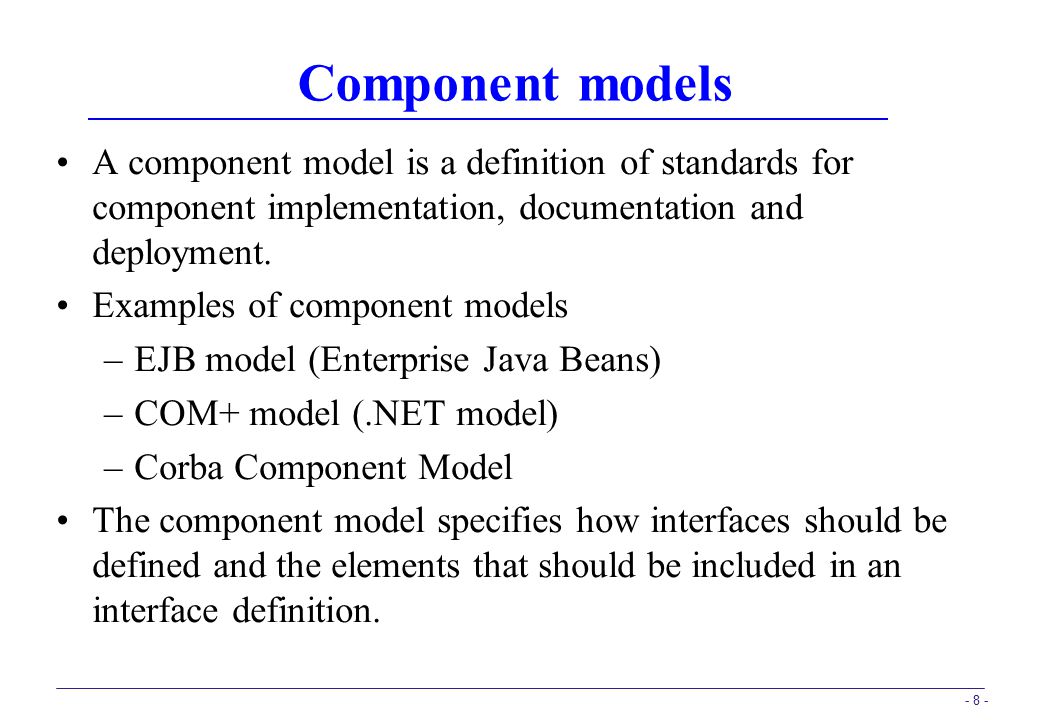 Component models

• A component model is a definition of standards for component implementation, documentation and deployment.

• Examples of component models
– EJB model (Enterprise Java Beans)
– COM+ model (.NET model)
– Corba Component Model

• The component model specifies how interfaces should be defined and the elements that should be included in an interface definition.

- 8 -